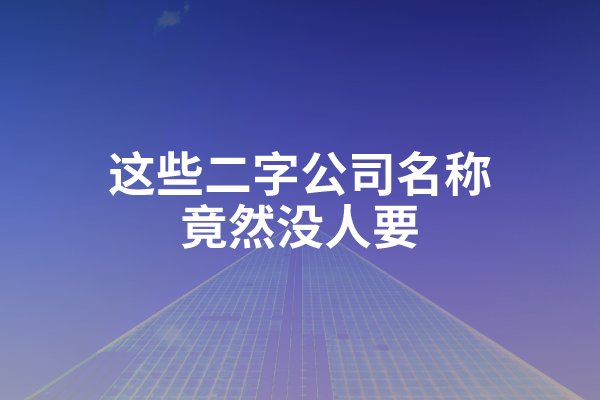 这些二字公司名称
竟然没人要